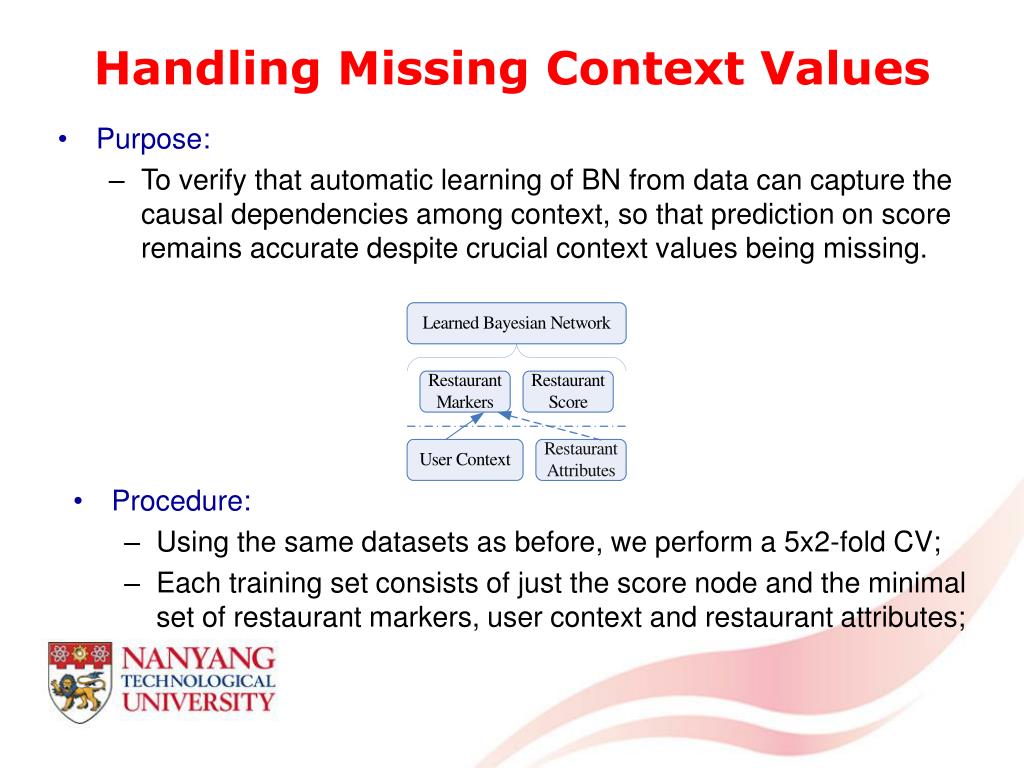 Handling Missing Context Values

• Purpose:
– To verify that automatic learning of BN from data can capture the causal dependencies among context, so that prediction on score remains accurate despite crucial context values being missing.

Learned Bayesian Network

Restaurant Markers

Restaurant Score

User Context

Restaurant Attributes

• Procedure:
– Using the same datasets as before, we perform a 5x2-fold CV;
– Each training set consists of just the score node and the minimal set of restaurant markers, user context and restaurant attributes;

NANYANG TECHNOLOGICAL UNIVERSITY